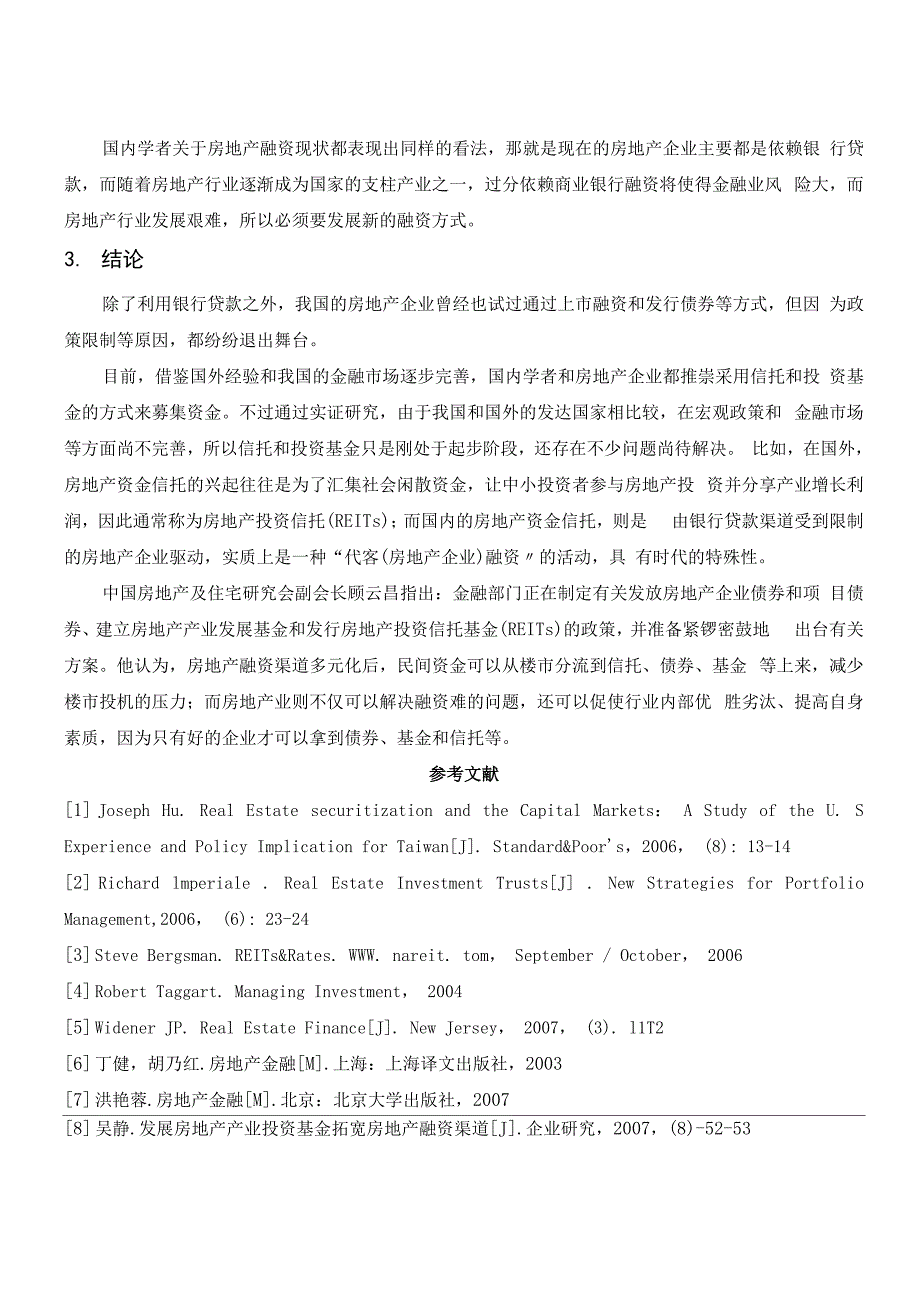 国内学者关于房地产融资现状都表现出同样的看法，那就是现在的房地产企业主要都是依赖银 行贷款，而随着房地产行业逐渐成为国家的支柱产业之一，过分依赖商业银行融资将使得金融业风 险大，而房地产行业发展艰难，所以必须要发展新的融资方式。

3. 结论

除了利用银行贷款之外，我国的房地产企业曾经也试过通过上市融资和发行债券等方式，但因 为政策限制等原因，都纷纷退出舞台。

目前，借鉴国外经验和我国的金融市场逐步完善，国内学者和房地产企业都推崇采用信托和投 资基金的方式来募集资金。不过通过实证研究，由于我国和国外的发达国家相比较，在宏观政策和 金融市场等方面尚不完善，所以信托和投资基金只是刚处于起步阶段，还存在不少问题尚待解决。 比如，在国外，房地产资金信托的兴起往往是为了汇集社会闲散资金，让中小投资者参与房地产投 资并分享产业增长利润，因此通常称为房地产投资信托(REITs)；而国内的房地产资金信托，则是 由银行贷款渠道受到限制的房地产企业驱动，实质上是一种“代客(房地产企业)融资〃的活动，具 有时代的特殊性。

中国房地产及住宅研究会副会长顾云昌指出：金融部门正在制定有关发放房地产企业债券和项 目债券、建立房地产产业发展基金和发行房地产投资信托基金(REITs)的政策，并准备紧锣密鼓地 出台有关方案。他认为，房地产融资渠道多元化后，民间资金可以从楼市分流到信托、债券、基金 等上来，减少楼市投机的压力；而房地产业则不仅可以解决融资难的问题，还可以促使行业内部优 胜劣汰、提高自身素质，因为只有好的企业才可以拿到债券、基金和信托等。

参考文献

[1] Joseph Hu. Real Estate securitization and the Capital Markets: A Study of the U. S Experience and Policy Implication for Taiwan[J]. Standard&Poor's，2006， (8): 13-14

[2] Richard lmperiale . Real Estate Investment Trusts[J] . New Strategies for Portfolio Management,2006， (6): 23-24

[3] Steve Bergsman. REITs&Rates. WWW. nareit. tom， September / October， 2006

[4] Robert Taggart. Managing Investment， 2004

[5] Widener JP. Real Estate Finance[J]. New Jersey， 2007， (3). 11T2

[6] 丁健，胡乃红.房地产金融[M].上海：上海译文出版社，2003

[7] 洪艳蓉.房地产金融[M].北京：北京大学出版社，2007

[8] 吴静.发展房地产产业投资基金拓宽房地产融资渠道[J].企业研究，2007，(8)-52-53